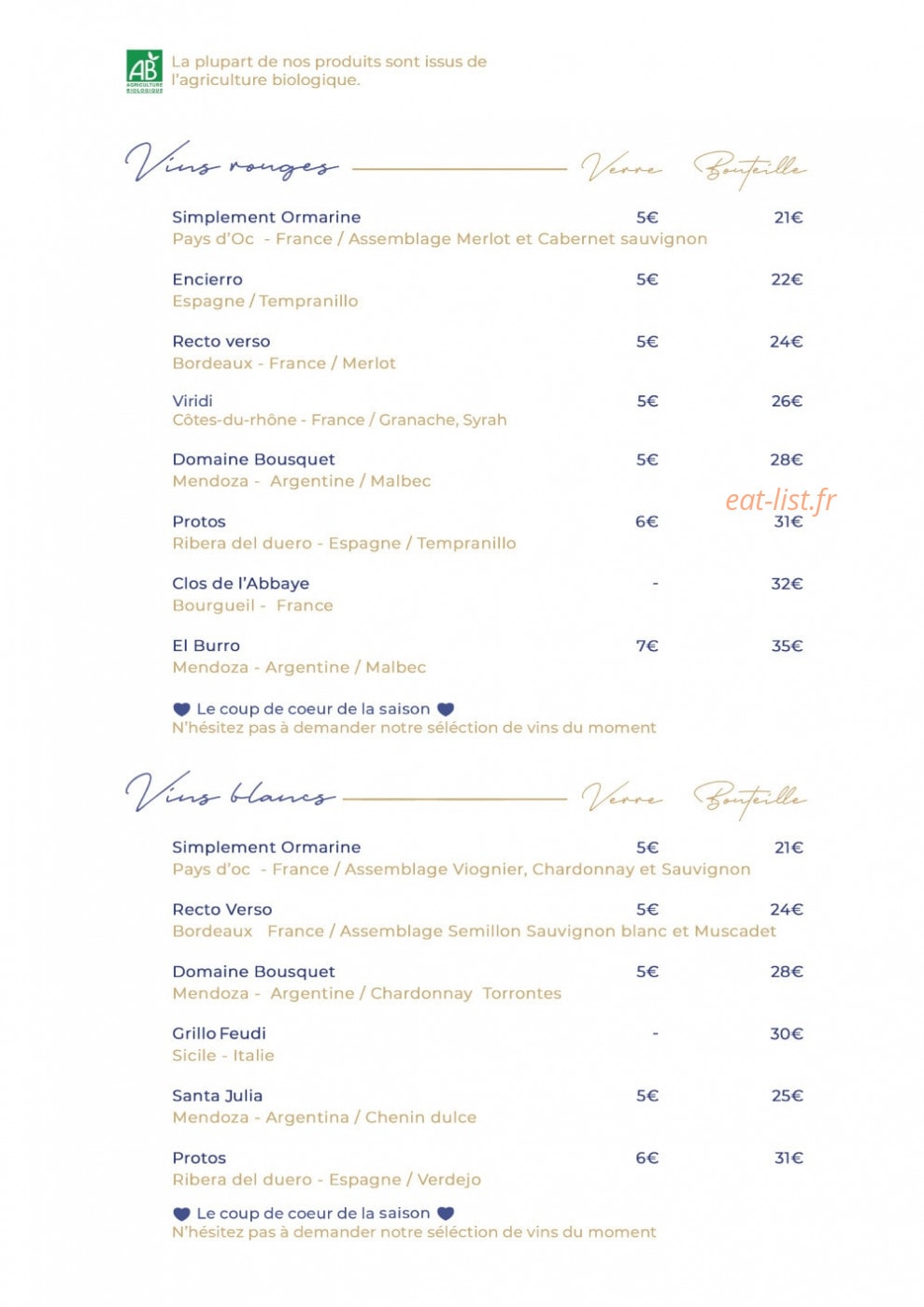 AB
AGRICULTURE BIOLOGIQUE

La plupart de nos produits sont issus de l'agriculture biologique.

Vins rouges Verre Bouteille

Simplement Ormarine 5€ 21€
Pays d'Oc - France / Assemblage Merlot et Cabernet sauvignon

Encierro 5€ 22€
Espagne / Tempranillo

Recto verso 5€ 24€
Bordeaux - France / Merlot

Viridi 5€ 26€
Côtes-du-rhône - France / Granache, Syrah

Domaine Bousquet 5€ 28€
Mendoza - Argentine / Malbec

Protos 6€ 31€
Ribera del duero - Espagne / Tempranillo

Clos de l'Abbaye - 32€
Bourgueil - France

El Burro 7€ 35€
Mendoza - Argentine / Malbec

Le coup de coeur de la saison
N'hésitez pas à demander notre séléction de vins du moment

Vins blancs Verre Bouteille

Simplement Ormarine 5€ 21€
Pays d'oc - France / Assemblage Viognier, Chardonnay et Sauvignon

Recto Verso 5€ 24€
Bordeaux France / Assemblage Semillon Sauvignon blanc et Muscadet

Domaine Bousquet 5€ 28€
Mendoza - Argentine / Chardonnay Torrontes

Grillo Feudi - 30€
Sicile - Italie

Santa Julia 5€ 25€
Mendoza - Argentina / Chenin dulce

Protos 6€ 31€
Ribera del duero - Espagne / Verdejo

Le coup de coeur de la saison
N'hésitez pas à demander notre séléction de vins du moment

eat-list.fr